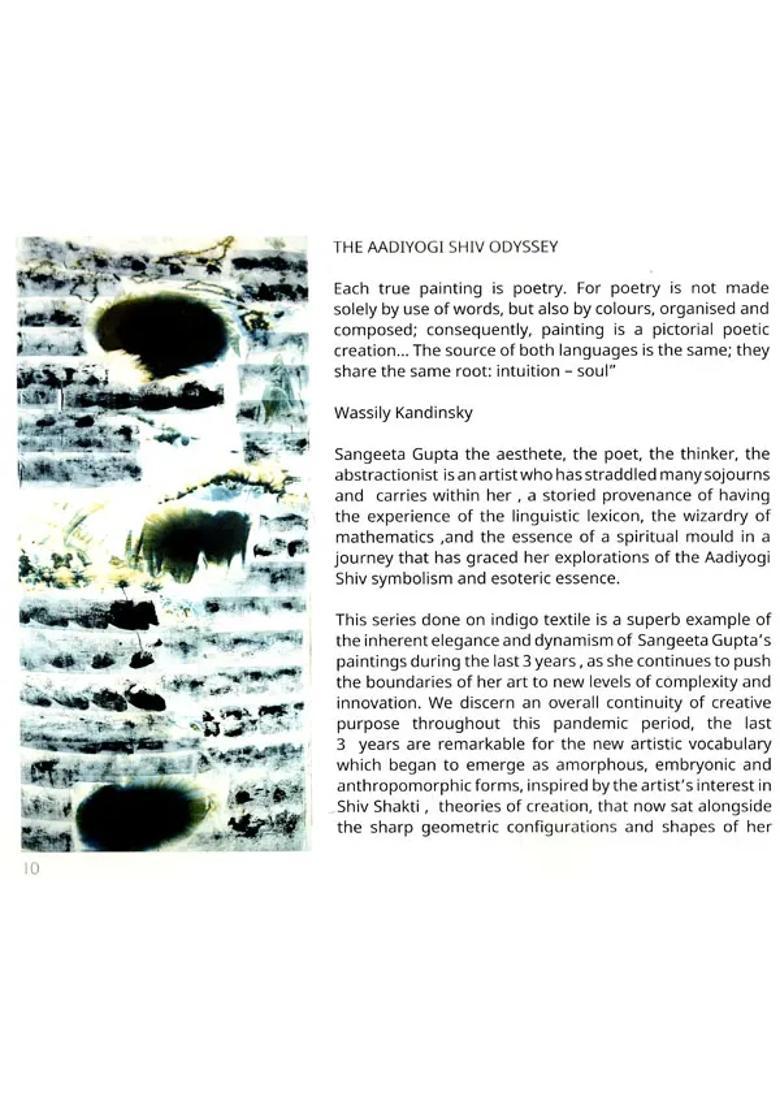 THE AADIYOGI SHIV ODYSSEY

Each true painting is poetry. For poetry is not made solely by use of words, but also by colours, organised and composed; consequently, painting is a pictorial poetic creation... The source of both languages is the same; they share the same root: intuition – soul"

Wassily Kandinsky

Sangeeta Gupta the aesthete, the poet, the thinker, the abstractionist is an artist who has straddled many sojourns and carries within her , a storied provenance of having the experience of the linguistic lexicon, the wizardry of mathematics ,and the essence of a spiritual mould in a journey that has graced her explorations of the Aadiyogi Shiv symbolism and esoteric essence.

This series done on indigo textile is a superb example of the inherent elegance and dynamism of Sangeeta Gupta's paintings during the last 3 years , as she continues to push the boundaries of her art to new levels of complexity and innovation. We discern an overall continuity of creative purpose throughout this pandemic period, the last 3 years are remarkable for the new artistic vocabulary which began to emerge as amorphous, embryonic and anthropomorphic forms, inspired by the artist's interest in Shiv Shakti , theories of creation, that now sat alongside the sharp geometric configurations and shapes of her

10